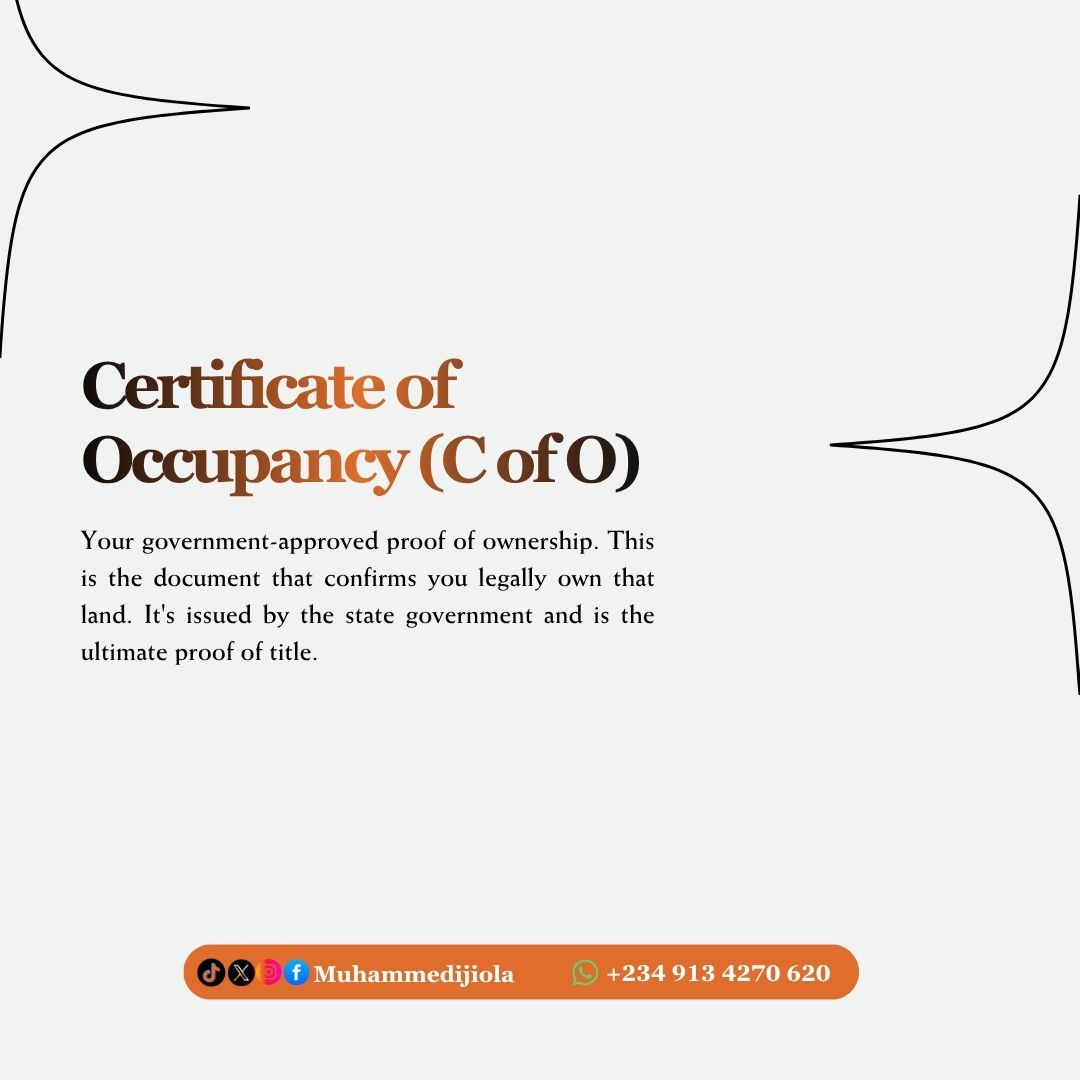 Certificate of Occupancy (C of O)

Your government-approved proof of ownership. This is the document that confirms you legally own that land. It's issued by the state government and is the ultimate proof of title.

Muhammedijiola +234 913 4270 620